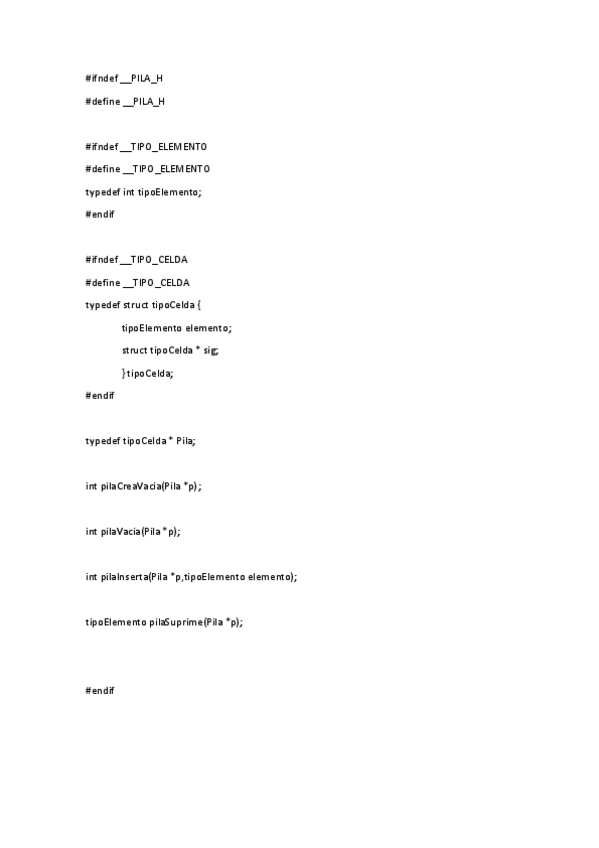 #ifndef __PILA_H

#define __PILA_H

#ifndef __TIPO_ELEMENTO

#define __TIPO_ELEMENTO

typedef int tipoElemento;

#endif

#ifndef __TIPO_CELDA

#define __TIPO_CELDA

typedef struct tipoCelda {

tipoElemento elemento;

struct tipoCelda * sig;

} tipoCelda;

#endif

typedef tipoCelda * Pila;

int pilaCreaVacia(Pila *p) ;

int pilaVacia(Pila *p);

int pilaInserta(Pila *p,tipoElemento elemento);

tipoElemento pilaSuprime(Pila *p);

#endif